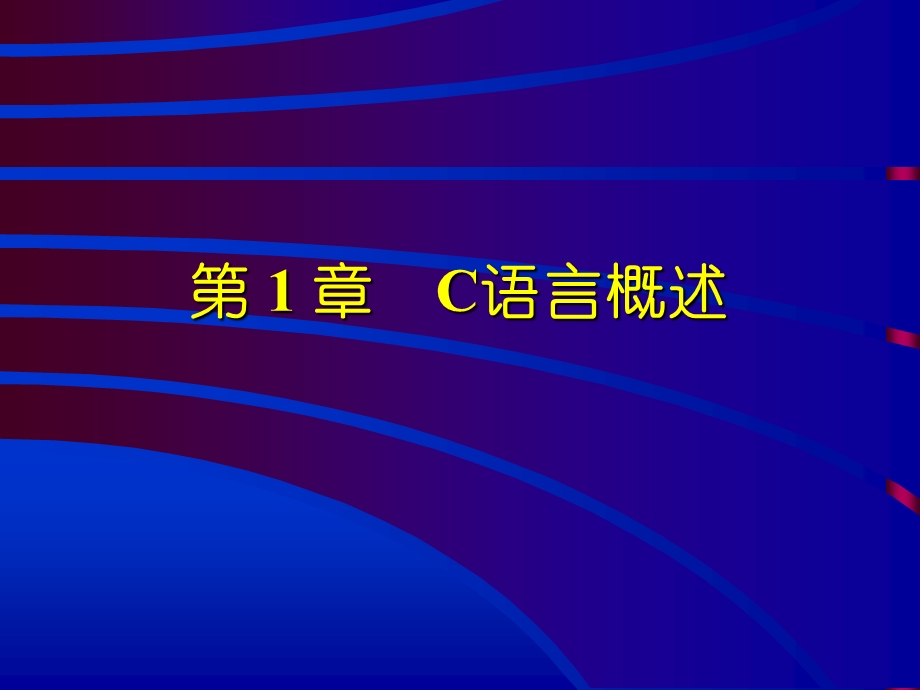 第 1 章　C语言概述